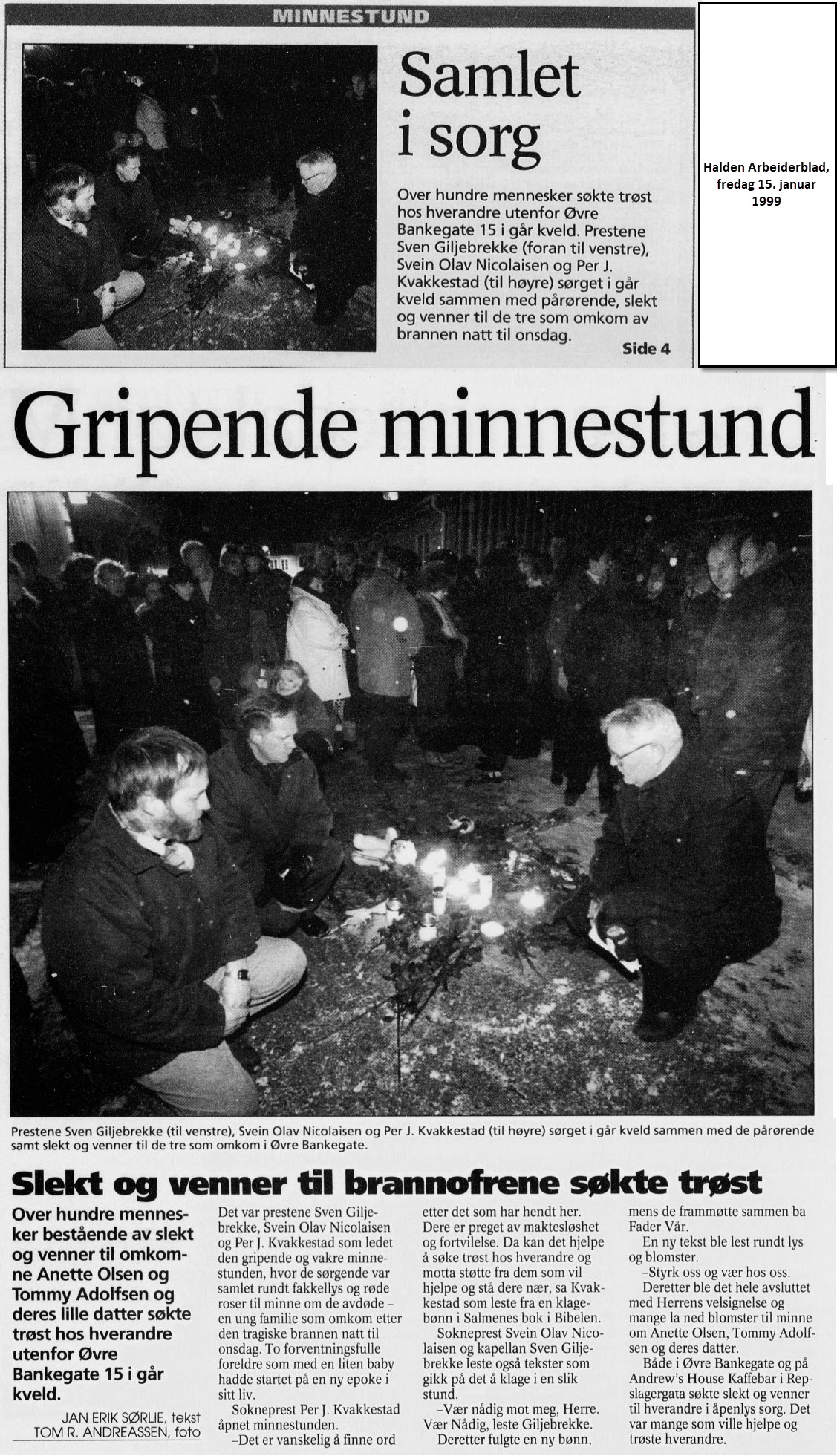 MINNESTUND

Samlet i sorg

Over hundre mennesker søkte trøst hos hverandre utenfor Øvre Bankegate 15 i går kveld. Prestene Sven Giljebrekke (foran til venstre), Svein Olav Nicolaisen og Per J. Kvakkestad (til høyre) sørget i går kveld sammen med pårørende, slekt og venner til de tre som omkom av brannen natt til onsdag.

Side 4

Halden Arbeiderblad, fredag 15. januar 1999

Gripende minnestund

Prestene Sven Giljebrekke (til venstre), Svein Olav Nicolaisen og Per J. Kvakkestad (til høyre) sørget i går kveld sammen med de pårørende samt slekt og venner til de tre som omkom i Øvre Bankegate.

Slekt og venner til brannofrene søkte trøst

Over hundre mennesker bestående av slekt og venner til omkomne Anette Olsen og Tommy Adolfsen og deres lille datter søkte trøst hos hverandre utenfor Øvre Bankegate 15 i går kveld.

JAN ERIK SØRLIE, tekst
TOM R. ANDREASSEN, foto

Det var prestene Sven Giljebrekke, Svein Olav Nicolaisen og Per J. Kvakkestad som ledet den gripende og vakre minnestunden, hvor de sørgende var samlet rundt fakkellys og røde roser til minne om de avdøde – en ung familie som omkom etter den tragiske brannen natt til onsdag. To forventningsfulle foreldre som med en liten baby hadde startet på en ny epoke i sitt liv.

Sokneprest Per J. Kvakkestad åpnet minnestunden.

–Det er vanskelig å finne ord etter det som har hendt her. Dere er preget av maktesløshet og fortvilelse. Da kan det hjelpe å søke trøst hos hverandre og motta støtte fra dem som vil hjelpe og stå dere nær, sa Kvakkestad som leste fra en klagebønn i Salmenes bok i Bibelen.

Sokneprest Svein Olav Nicolaisen og kapellan Sven Giljebrekke leste også tekster som gikk på det å klage i en slik stund.

–Vær nådig mot meg, Herre. Vær Nådig, leste Giljebrekke.

Deretter fulgte en ny bønn, mens de frammøtte sammen ba Fader Vår.

En ny tekst ble lest rundt lys og blomster.

–Styrk oss og vær hos oss.

Deretter ble det hele avsluttet med Herrens velsignelse og mange la ned blomster til minne om Anette Olsen, Tommy Adolfsen og deres datter.

Både i Øvre Bankegate og på Andrew's House Kaffebar i Repslagergata søkte slekt og venner til hverandre i åpenlys sorg. Det var mange som ville hjelpe og trøste hverandre.